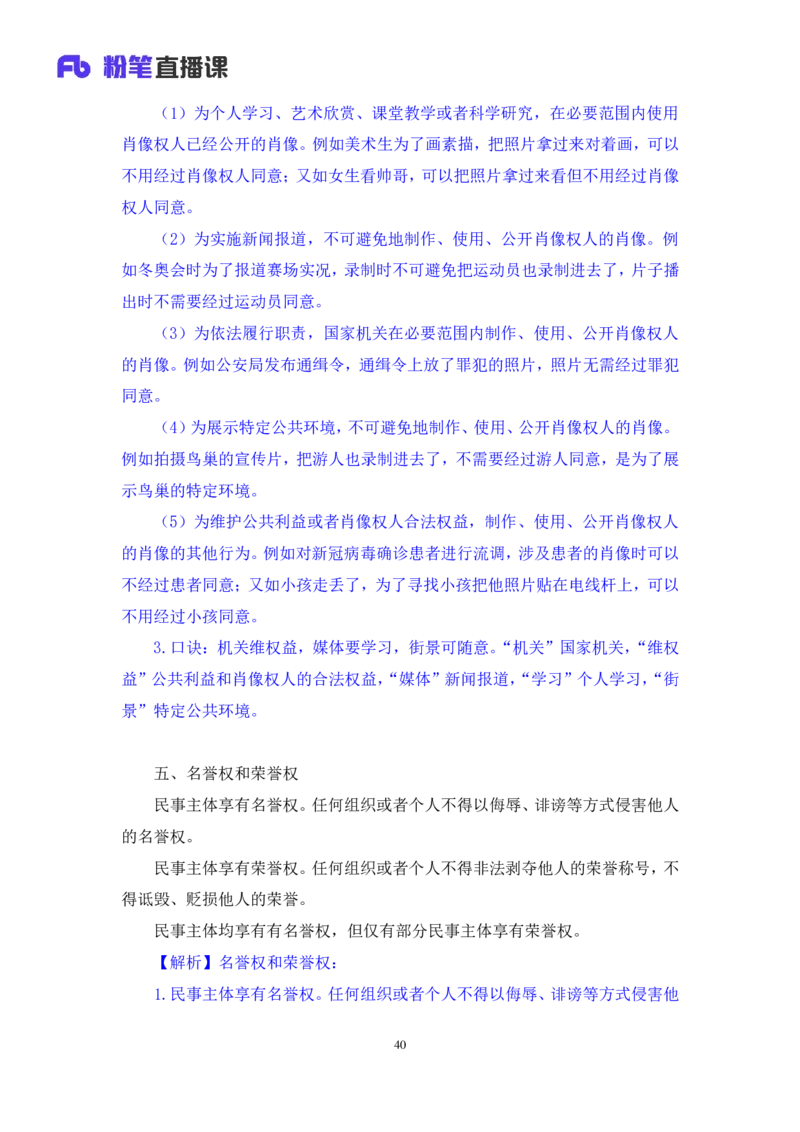 Fb 粉笔直播课

（1）为个人学习、艺术欣赏、课堂教学或者科学研究，在必要范围内使用肖像权人已经公开的肖像。例如美术生为了画素描，把照片拿过来对着画，可以不用经过肖像权人同意；又如女生看帅哥，可以把照片拿过来看但不用经过肖像权人同意。

（2）为实施新闻报道，不可避免地制作、使用、公开肖像权人的肖像。例如冬奥会时为了报道赛场实况，录制时不可避免把运动员也录制进去了，片子播出时不需要经过运动员同意。

（3）为依法履行职责，国家机关在必要范围内制作、使用、公开肖像权人的肖像。例如公安局发布通缉令，通缉令上放了罪犯的照片，照片无需经过罪犯同意。

（4）为展示特定公共环境，不可避免地制作、使用、公开肖像权人的肖像。例如拍摄鸟巢的宣传片，把游人也录制进去了，不需要经过游人同意，是为了展示鸟巢的特定环境。

（5）为维护公共利益或者肖像权人合法权益，制作、使用、公开肖像权人的肖像的其他行为。例如对新冠病毒确诊患者进行流调，涉及患者的肖像时可以不经过患者同意；又如小孩走丢了，为了寻找小孩把他照片贴在电线杆上，可以不用经过小孩同意。

3.口诀：机关维权益，媒体要学习，街景可随意。“机关”国家机关，“维权益”公共利益和肖像权人的合法权益，“媒体”新闻报道，“学习”个人学习，“街景”特定公共环境。

五、名誉权和荣誉权

民事主体享有名誉权。任何组织或者个人不得以侮辱、诽谤等方式侵害他人的名誉权。

民事主体享有荣誉权。任何组织或者个人不得非法剥夺他人的荣誉称号，不得诋毁、贬损他人的荣誉。

民事主体均享有有名誉权，但仅有部分民事主体享有荣誉权。

【解析】名誉权和荣誉权：

1.民事主体享有名誉权。任何组织或者个人不得以侮辱、诽谤等方式侵害他

40